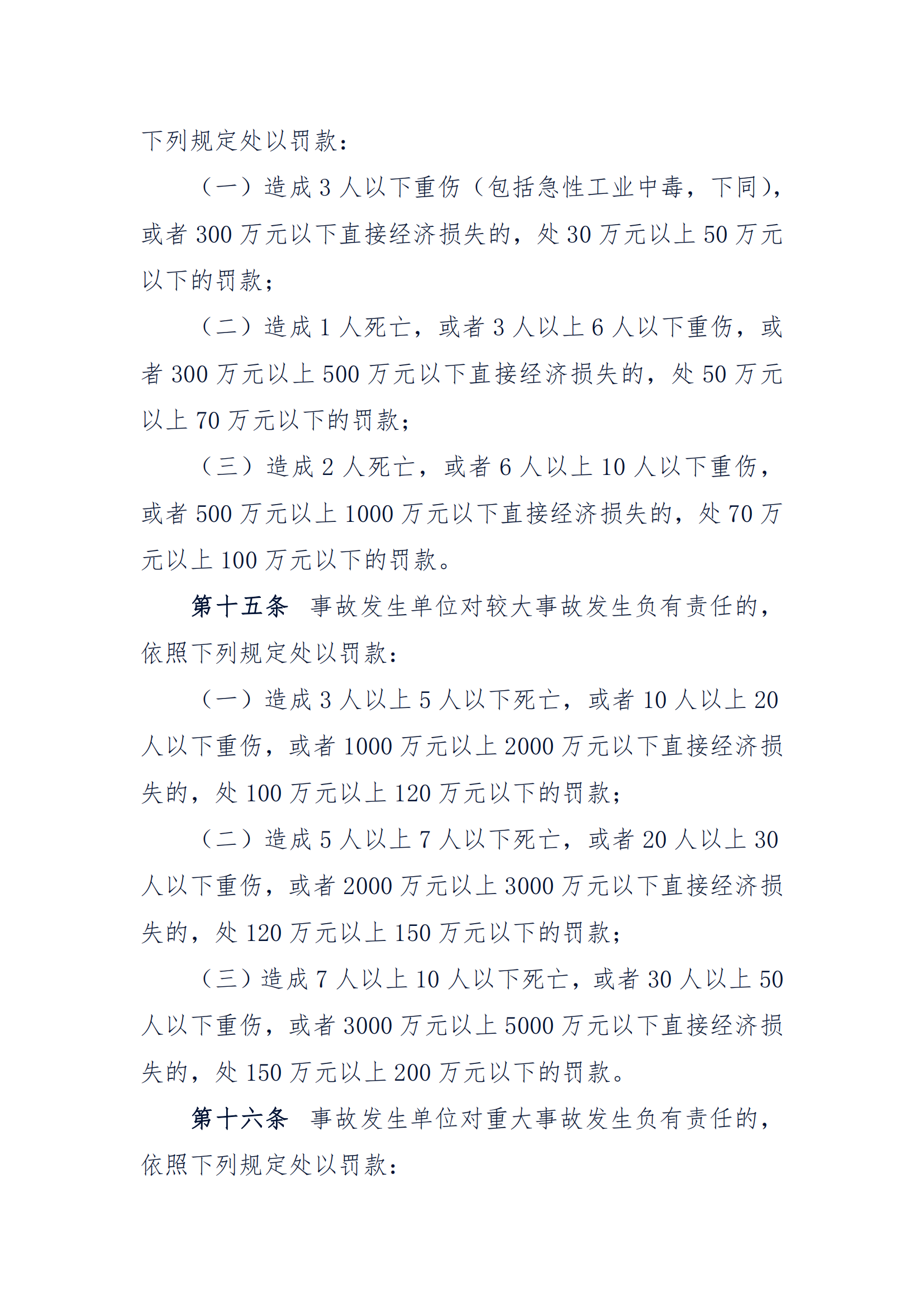 下列规定处以罚款：

（一）造成 3 人以下重伤（包括急性工业中毒，下同），或者 300 万元以下直接经济损失的，处 30 万元以上 50 万元以下的罚款；

（二）造成 1 人死亡，或者 3 人以上 6 人以下重伤，或者 300 万元以上 500 万元以下直接经济损失的，处 50 万元以上 70 万元以下的罚款；

（三）造成 2 人死亡，或者 6 人以上 10 人以下重伤，或者 500 万元以上 1000 万元以下直接经济损失的，处 70 万元以上 100 万元以下的罚款。

第十五条　事故发生单位对较大事故发生负有责任的，依照下列规定处以罚款：

（一）造成 3 人以上 5 人以下死亡，或者 10 人以上 20 人以下重伤，或者 1000 万元以上 2000 万元以下直接经济损失的，处 100 万元以上 120 万元以下的罚款；

（二）造成 5 人以上 7 人以下死亡，或者 20 人以上 30 人以下重伤，或者 2000 万元以上 3000 万元以下直接经济损失的，处 120 万元以上 150 万元以下的罚款；

（三）造成 7 人以上 10 人以下死亡，或者 30 人以上 50 人以下重伤，或者 3000 万元以上 5000 万元以下直接经济损失的，处 150 万元以上 200 万元以下的罚款。

第十六条　事故发生单位对重大事故发生负有责任的，依照下列规定处以罚款：